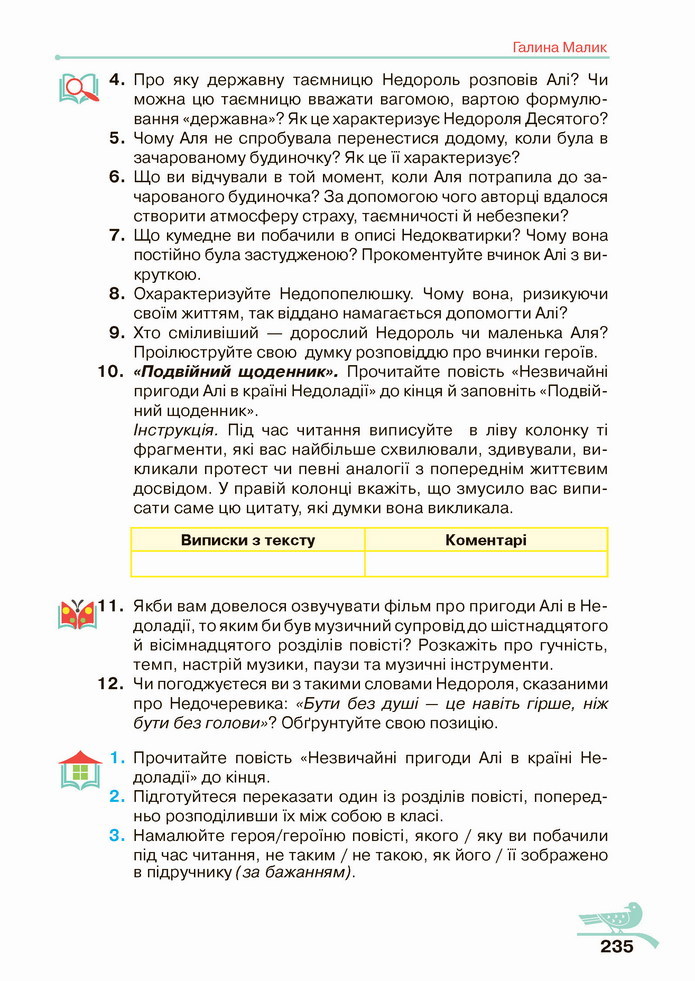 Галина Малик

4. Про яку державну таємницю Недороль розповів Алі? Чи можна цю таємницю вважати вагомою, вартою формулювання «державна»? Як це характеризує Недороля Десятого?
5. Чому Аля не спробувала перенестися додому, коли була в зачарованому будиночку? Як це її характеризує?
6. Що ви відчували в той момент, коли Аля потрапила до зачарованого будиночка? За допомогою чого авторці вдалося створити атмосферу страху, таємничості й небезпеки?
7. Що кумедне ви побачили в описі Недокватирки? Чому вона постійно була застудженою? Прокоментуйте вчинок Алі з викруткою.
8. Охарактеризуйте Недопопелюшку. Чому вона, ризикуючи своїм життям, так віддано намагається допомогти Алі?
9. Хто сміливіший — дорослий Недороль чи маленька Аля? Проілюструйте свою думку розповіддю про вчинки героїв.
10. «Подвійний щоденник». Прочитайте повість «Незвичайні пригоди Алі в країні Недоладії» до кінця й заповніть «Подвійний щоденник».
Інструкція. Під час читання виписуйте в ліву колонку ті фрагменти, які вас найбільше схвилювали, здивували, викликали протест чи певні аналогії з попереднім життєвим досвідом. У правій колонці вкажіть, що змусило вас виписати саме цю цитату, які думки вона викликала.

| Виписки з тексту | Коментарі |
|---|---|
| | |

11. Якби вам довелося озвучувати фільм про пригоди Алі в Недоладії, то яким би був музичний супровід до шістнадцятого й вісімнадцятого розділів повісті? Розкажіть про гучність, темп, настрій музики, паузи та музичні інструменти.
12. Чи погоджуєтеся ви з такими словами Недороля, сказаними про Недочеревика: «Бути без душі — це навіть гірше, ніж бути без голови»? Обґрунтуйте свою позицію.

1. Прочитайте повість «Незвичайні пригоди Алі в країні Недоладії» до кінця.
2. Підготуйтеся переказати один із розділів повісті, попередньо розподіливши їх між собою в класі.
3. Намалюйте героя/героїню повісті, якого / яку ви побачили під час читання, не таким / не такою, як його / її зображено в підручнику (за бажанням).

235